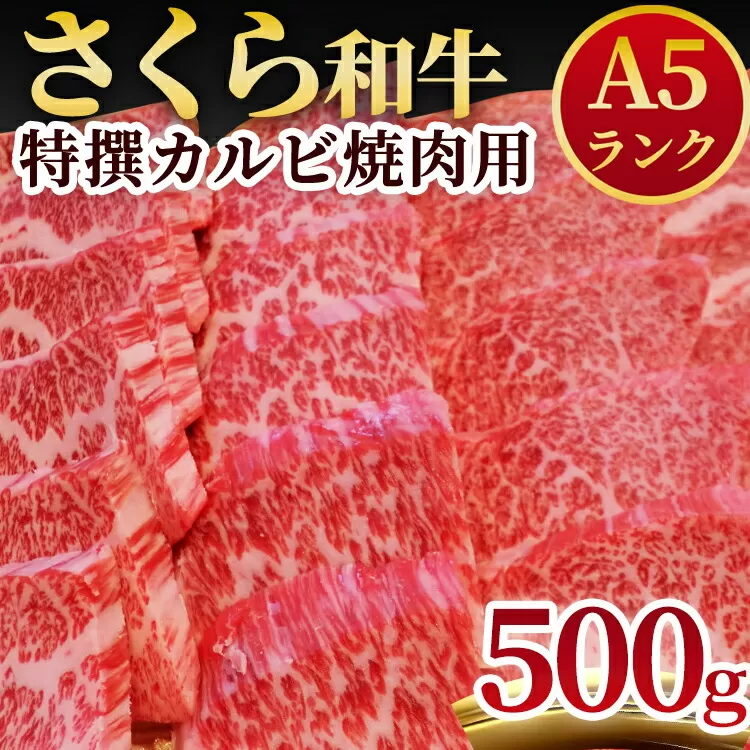 さくら和牛
特撰カルビ焼肉用

A5
ランク

500g